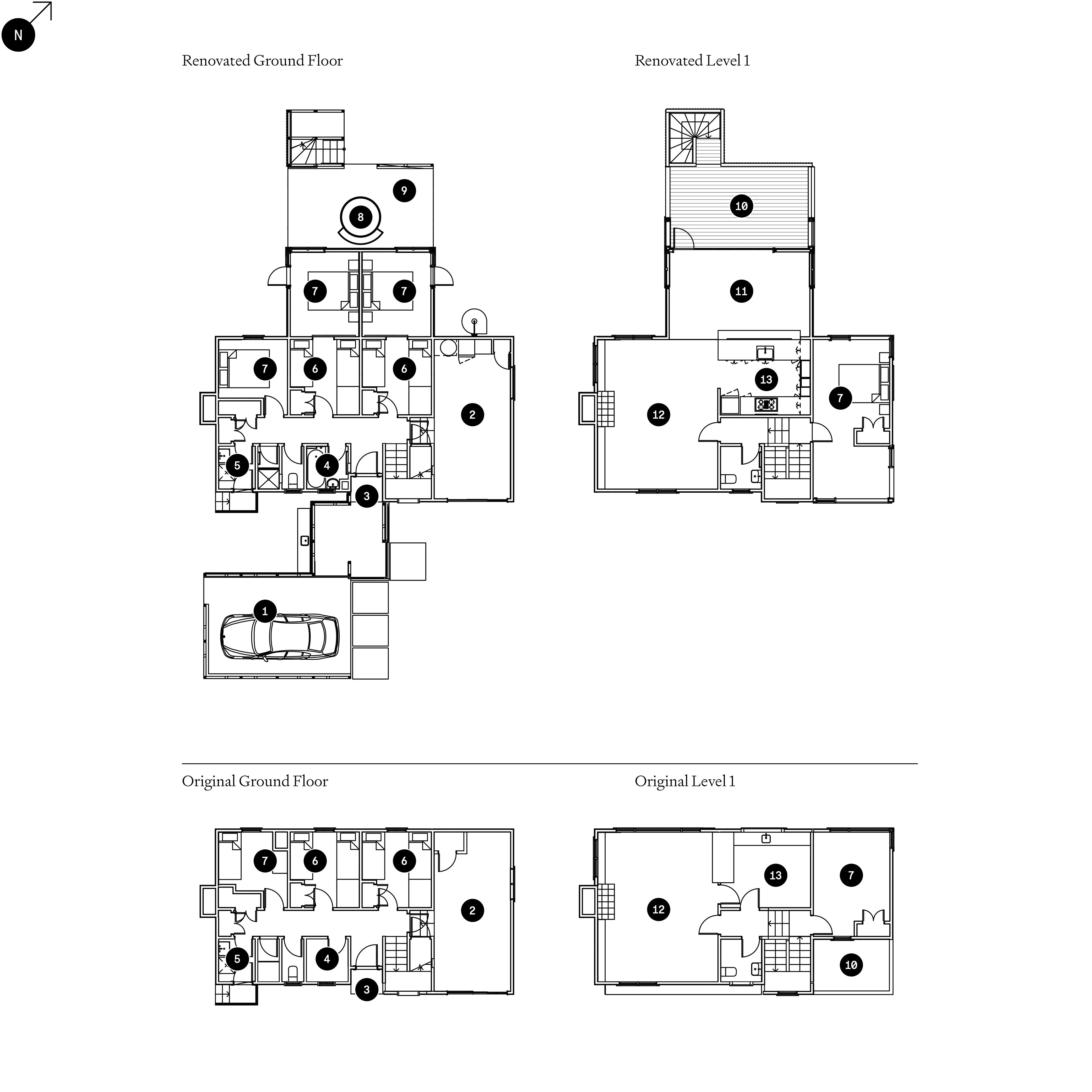 N

Renovated Ground Floor

9
8
7 7
7 6 6
2
5 4
3
1

Renovated Level 1

10
11
13
12 7

Original Ground Floor

7 6 6
2
5 4
3

Original Level 1

13 7
12
10